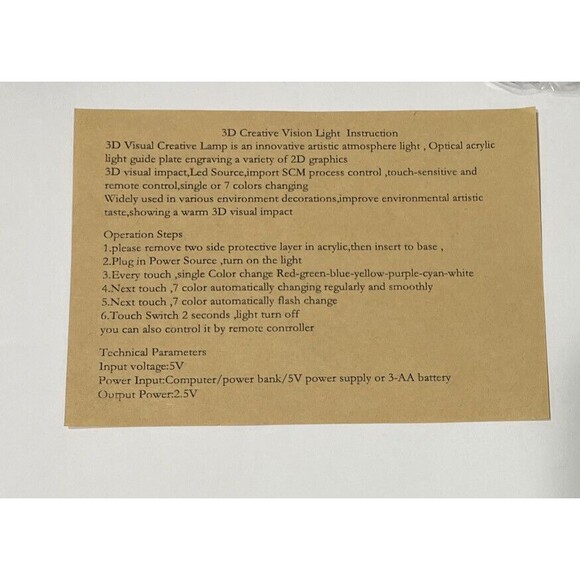 3D Creative Vision Light Instruction
3D Visual Creative Lamp is an innovative artistic atmosphere light , Optical acrylic light guide plate engraving a variety of 2D graphics
3D visual impact,Led Source,import SCM process control ,touch-sensitive and remote control,single or 7 colors changing
Widely used in various environment decorations,improve environmental artistic taste,showing a warm 3D visual impact

Operation Steps
1.please remove two side protective layer in acrylic,then insert to base ,
2.Plug in Power Source ,turn on the light
3.Every touch ,single Color change Red-green-blue-yellow-purple-cyan-white
4.Next touch ,7 color automatically changing regularly and smoothly
5.Next touch ,7 color automatically flash change
6.Touch Switch 2 seconds ,light turn off
you can also control it by remote controller

Technical Parameters
Input voltage:5V
Power Input:Computer/power bank/5V power supply or 3-AA battery
Output Power:2.5V